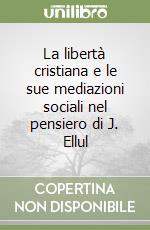 unilibro

La libertà cristiana e le sue mediazioni sociali nel pensiero di J. Ellul

COPERTINA
NON DISPONIBILE